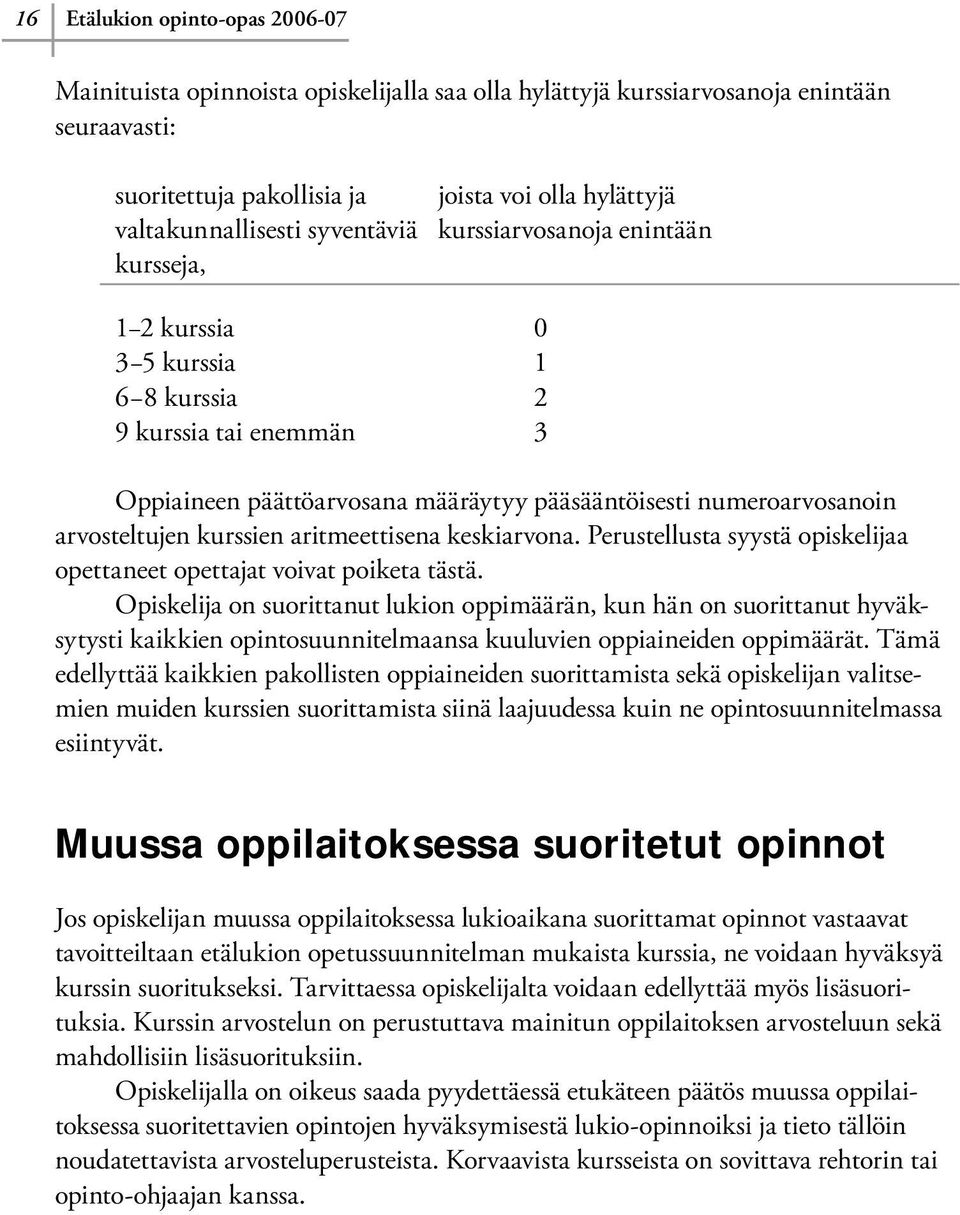 16 Etälukion opinto-opas 2006-07

Mainituista opinnoista opiskelijalla saa olla hylättyjä kurssiarvosanoja enintään seuraavasti:

| suoritettuja pakollisia ja valtakunnallisesti syventäviä kursseja, | joista voi olla hylättyjä kurssiarvosanoja enintään |
|---|---|
| 1–2 kurssia | 0 |
| 3–5 kurssia | 1 |
| 6–8 kurssia | 2 |
| 9 kurssia tai enemmän | 3 |

Oppiaineen päättöarvosana määräytyy pääsääntöisesti numeroarvosanoin arvosteltujen kurssien aritmeettisena keskiarvona. Perustellusta syystä opiskelijaa opettaneet opettajat voivat poiketa tästä.

Opiskelija on suorittanut lukion oppimäärän, kun hän on suorittanut hyväksytysti kaikkien opintosuunnitelmaansa kuuluvien oppiaineiden oppimäärät. Tämä edellyttää kaikkien pakollisten oppiaineiden suorittamista sekä opiskelijan valitsemien muiden kurssien suorittamista siinä laajuudessa kuin ne opintosuunnitelmassa esiintyvät.

Muussa oppilaitoksessa suoritetut opinnot

Jos opiskelijan muussa oppilaitoksessa lukioaikana suorittamat opinnot vastaavat tavoitteiltaan etälukion opetussuunnitelman mukaista kurssia, ne voidaan hyväksyä kurssin suoritukseksi. Tarvittaessa opiskelijalta voidaan edellyttää myös lisäsuorituksia. Kurssin arvostelun on perustuttava mainitun oppilaitoksen arvosteluun sekä mahdollisiin lisäsuorituksiin.

Opiskelijalla on oikeus saada pyydettäessä etukäteen päätös muussa oppilaitoksessa suoritettavien opintojen hyväksymisestä lukio-opinnoiksi ja tieto tällöin noudatettavista arvosteluperusteista. Korvaavista kursseista on sovittava rehtorin tai opinto-ohjaajan kanssa.